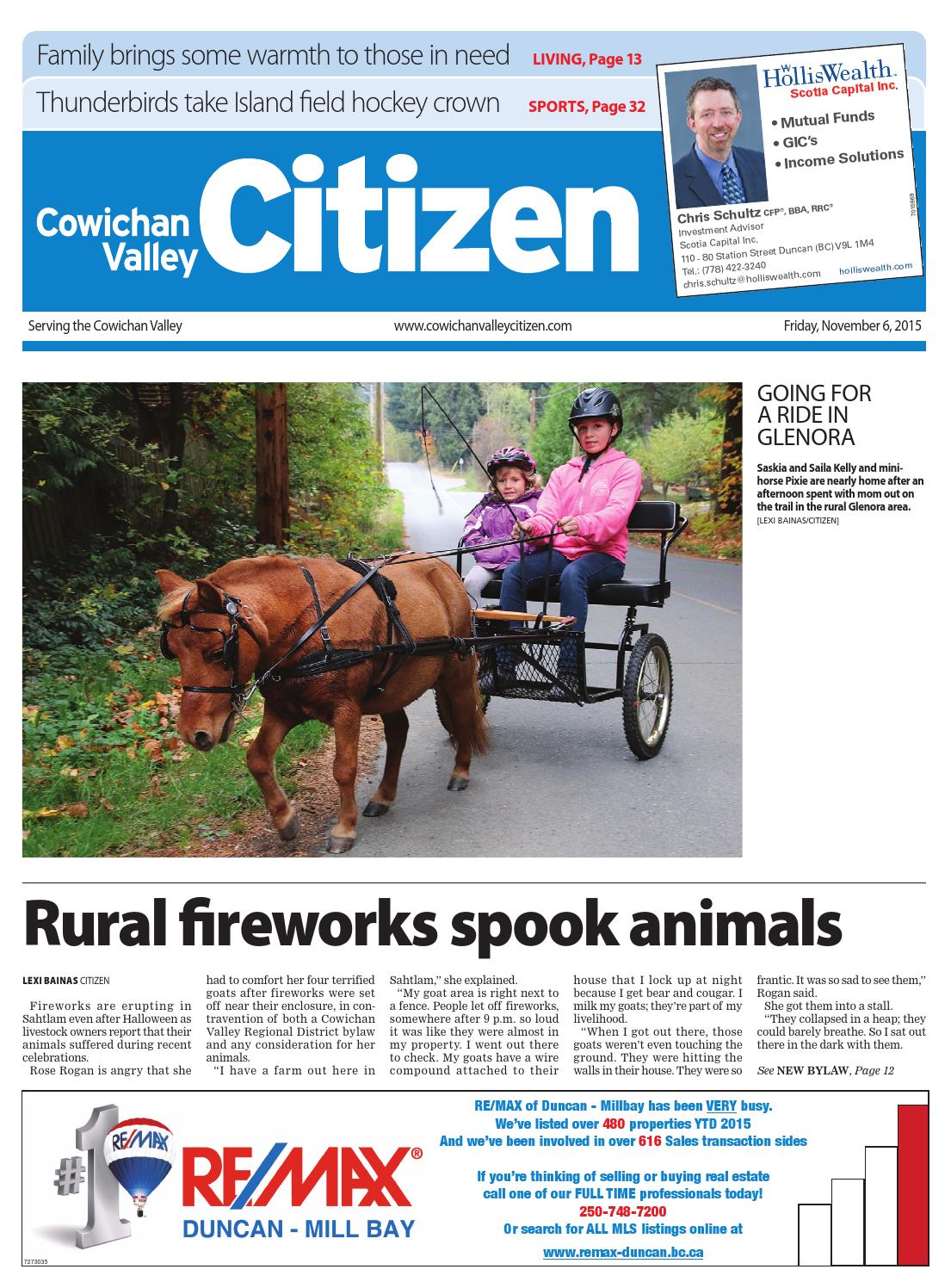 Family brings some warmth to those in need LIVING, Page 13

Thunderbirds take Island field hockey crown SPORTS, Page 32

HollisWealth
Scotia Capital Inc.
• Mutual Funds
• GIC's
• Income Solutions
Chris Schultz CFP®, BBA, RRC®
Investment Advisor
Scotia Capital Inc.
110 - 80 Station Street Duncan (BC) V9L 1M4
Tel.: (778) 422-3240
chris.schultz@holliswealth.com
holliswealth.com
7015969

Cowichan Valley Citizen

Serving the Cowichan Valley www.cowichanvalleycitizen.com Friday, November 6, 2015

GOING FOR A RIDE IN GLENORA

Saskia and Saila Kelly and mini-horse Pixie are nearly home after an afternoon spent with mom out on the trail in the rural Glenora area.
[LEXI BAINAS/CITIZEN]

Rural fireworks spook animals

LEXI BAINAS CITIZEN

Fireworks are erupting in Sahtlam even after Halloween as livestock owners report that their animals suffered during recent celebrations.

Rose Rogan is angry that she had to comfort her four terrified goats after fireworks were set off near their enclosure, in contravention of both a Cowichan Valley Regional District bylaw and any consideration for her animals.

"I have a farm out here in Sahtlam," she explained.

"My goat area is right next to a fence. People let off fireworks, somewhere after 9 p.m. so loud it was like they were almost in my property. I went out there to check. My goats have a wire compound attached to their house that I lock up at night because I get bear and cougar. I milk my goats; they're part of my livelihood.

"When I got out there, those goats weren't even touching the ground. They were hitting the walls in their house. They were so frantic. It was so sad to see them," Rogan said.

She got them into a stall.

"They collapsed in a heap; they could barely breathe. So I sat out there in the dark with them.

See NEW BYLAW, Page 12

#1 RE/MAX
RE/MAX®
DUNCAN - MILL BAY
7273035

RE/MAX of Duncan - Millbay has been VERY busy.
We've listed over 480 properties YTD 2015
And we've been involved in over 616 Sales transaction sides

If you're thinking of selling or buying real estate call one of our FULL TIME professionals today!
250-748-7200
Or search for ALL MLS listings online at
www.remax-duncan.bc.ca